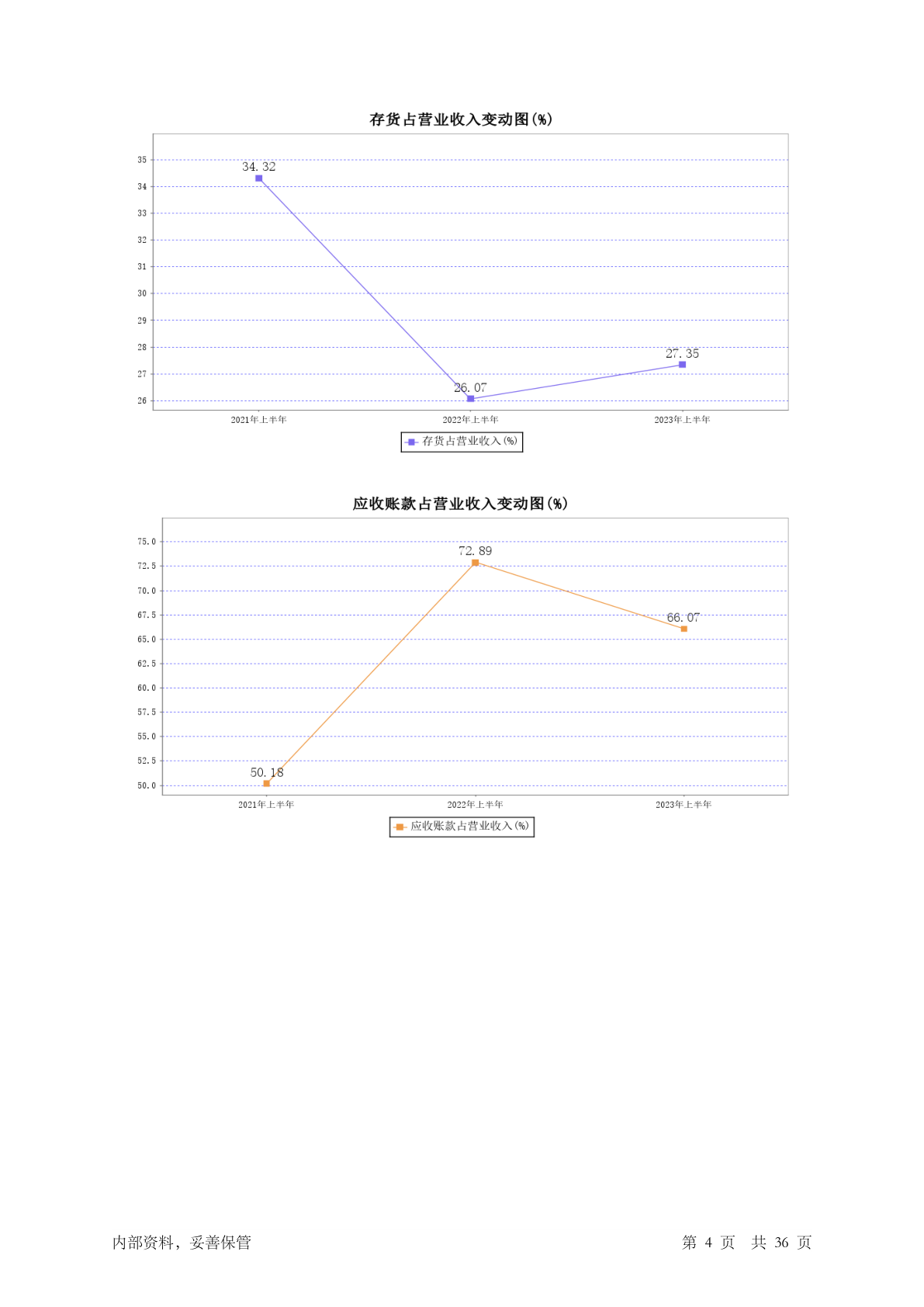 存货占营业收入变动图(%)

35
34
33
32
31
30
29
28
27
26

34.32
26.07
27.35

2021年上半年
2022年上半年
2023年上半年

存货占营业收入(%)

应收账款占营业收入变动图(%)

75.0
72.5
70.0
67.5
65.0
62.5
60.0
57.5
55.0
52.5
50.0

50.18
72.89
66.07

2021年上半年
2022年上半年
2023年上半年

应收账款占营业收入(%)

内部资料，妥善保管

第 4 页 共 36 页